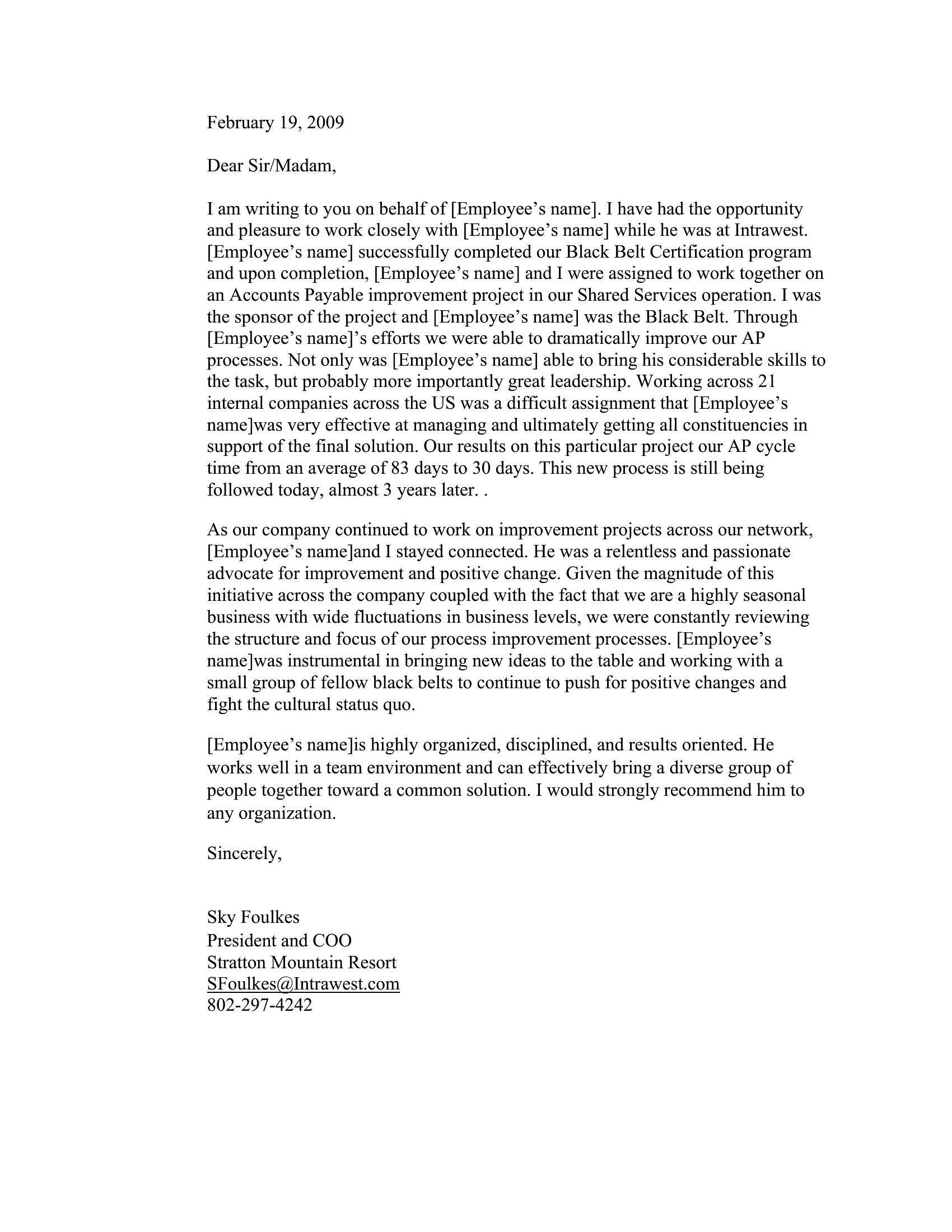 February 19, 2009

Dear Sir/Madam,

I am writing to you on behalf of [Employee's name]. I have had the opportunity and pleasure to work closely with [Employee's name] while he was at Intrawest. [Employee's name] successfully completed our Black Belt Certification program and upon completion, [Employee's name] and I were assigned to work together on an Accounts Payable improvement project in our Shared Services operation. I was the sponsor of the project and [Employee's name] was the Black Belt. Through [Employee's name]'s efforts we were able to dramatically improve our AP processes. Not only was [Employee's name] able to bring his considerable skills to the task, but probably more importantly great leadership. Working across 21 internal companies across the US was a difficult assignment that [Employee's name]was very effective at managing and ultimately getting all constituencies in support of the final solution. Our results on this particular project our AP cycle time from an average of 83 days to 30 days. This new process is still being followed today, almost 3 years later. .

As our company continued to work on improvement projects across our network, [Employee's name]and I stayed connected. He was a relentless and passionate advocate for improvement and positive change. Given the magnitude of this initiative across the company coupled with the fact that we are a highly seasonal business with wide fluctuations in business levels, we were constantly reviewing the structure and focus of our process improvement processes. [Employee's name]was instrumental in bringing new ideas to the table and working with a small group of fellow black belts to continue to push for positive changes and fight the cultural status quo.

[Employee's name]is highly organized, disciplined, and results oriented. He works well in a team environment and can effectively bring a diverse group of people together toward a common solution. I would strongly recommend him to any organization.

Sincerely,

Sky Foulkes
President and COO
Stratton Mountain Resort
SFoulkes@Intrawest.com
802-297-4242